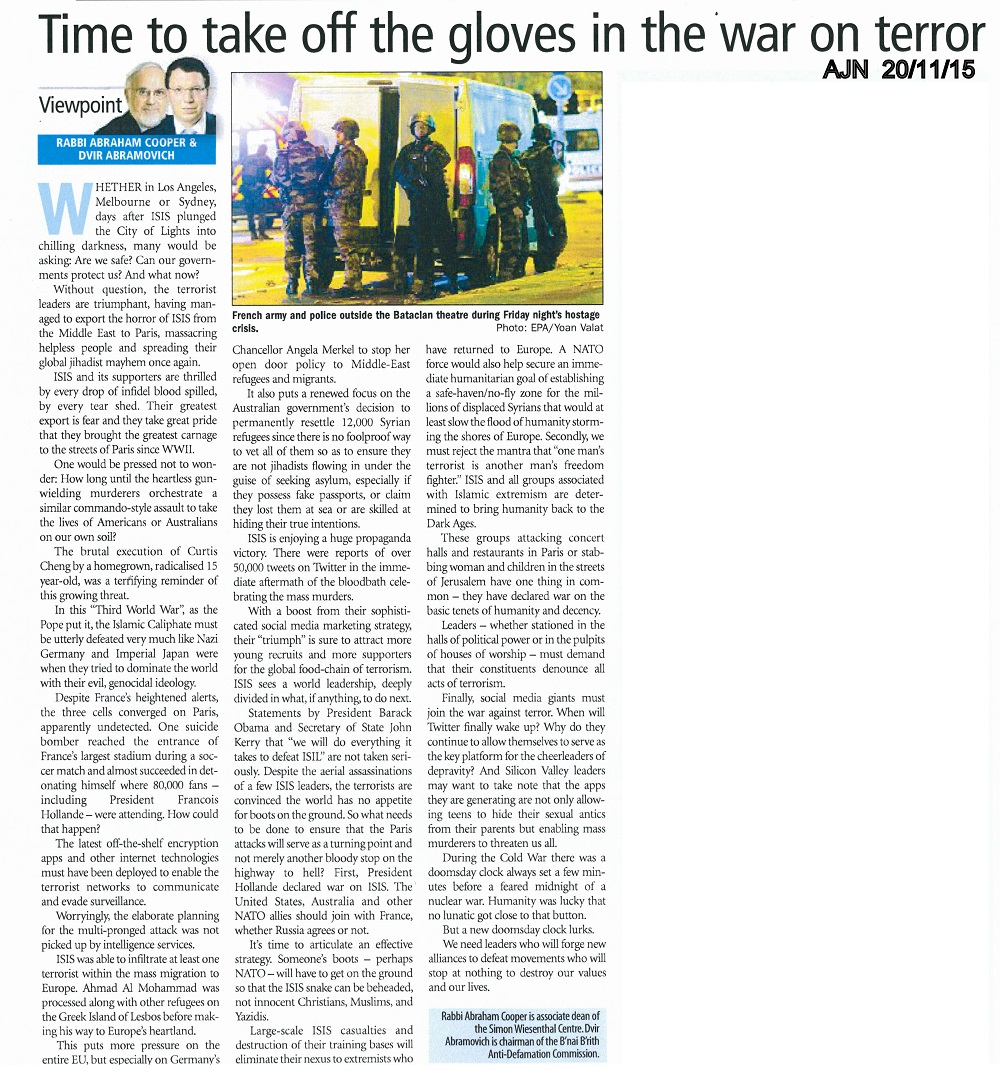 Time to take off the gloves in the war on terror

AJN 20/11/15

Viewpoint

RABBI ABRAHAM COOPER & DVIR ABRAMOVICH

WHETHER in Los Angeles, Melbourne or Sydney, days after ISIS plunged the City of Lights into chilling darkness, many would be asking: Are we safe? Can our governments protect us? And what now?

Without question, the terrorist leaders are triumphant, having managed to export the horror of ISIS from the Middle East to Paris, massacring helpless people and spreading their global jihadist mayhem once again.

ISIS and its supporters are thrilled by every drop of infidel blood spilled, by every tear shed. Their greatest export is fear and they take great pride that they brought the greatest carnage to the streets of Paris since WWII.

One would be pressed not to wonder: How long until the heartless gun-wielding murderers orchestrate a similar commando-style assault to take the lives of Americans or Australians on our own soil?

The brutal execution of Curtis Cheng by a homegrown, radicalised 15 year-old, was a terrifying reminder of this growing threat.

In this "Third World War", as the Pope put it, the Islamic Caliphate must be utterly defeated very much like Nazi Germany and Imperial Japan were when they tried to dominate the world with their evil, genocidal ideology.

Despite France's heightened alerts, the three cells converged on Paris, apparently undetected. One suicide bomber reached the entrance of France's largest stadium during a soccer match and almost succeeded in detonating himself where 80,000 fans – including President Francois Hollande – were attending. How could that happen?

The latest off-the-shelf encryption apps and other internet technologies must have been deployed to enable the terrorist networks to communicate and evade surveillance.

Worryingly, the elaborate planning for the multi-pronged attack was not picked up by intelligence services.

ISIS was able to infiltrate at least one terrorist within the mass migration to Europe. Ahmad Al Mohammad was processed along with other refugees on the Greek Island of Lesbos before making his way to Europe's heartland.

This puts more pressure on the entire EU, but especially on Germany's

French army and police outside the Bataclan theatre during Friday night's hostage crisis. Photo: EPA/Yoan Valat

Chancellor Angela Merkel to stop her open door policy to Middle-East refugees and migrants.

It also puts a renewed focus on the Australian government's decision to permanently resettle 12,000 Syrian refugees since there is no foolproof way to vet all of them so as to ensure they are not jihadists flowing in under the guise of seeking asylum, especially if they possess fake passports, or claim they lost them at sea or are skilled at hiding their true intentions.

ISIS is enjoying a huge propaganda victory. There were reports of over 50,000 tweets on Twitter in the immediate aftermath of the bloodbath celebrating the mass murders.

With a boost from their sophisticated social media marketing strategy, their "triumph" is sure to attract more young recruits and more supporters for the global food-chain of terrorism. ISIS sees a world leadership, deeply divided in what, if anything, to do next.

Statements by President Barack Obama and Secretary of State John Kerry that "we will do everything it takes to defeat ISIL" are not taken seriously. Despite the aerial assassinations of a few ISIS leaders, the terrorists are convinced the world has no appetite for boots on the ground. So what needs to be done to ensure that the Paris attacks will serve as a turning point and not merely another bloody stop on the highway to hell? First, President Hollande declared war on ISIS. The United States, Australia and other NATO allies should join with France, whether Russia agrees or not.

It's time to articulate an effective strategy. Someone's boots – perhaps NATO – will have to get on the ground so that the ISIS snake can be beheaded, not innocent Christians, Muslims, and Yazidis.

Large-scale ISIS casualties and destruction of their training bases will eliminate their nexus to extremists who have returned to Europe. A NATO force would also help secure an immediate humanitarian goal of establishing a safe-haven/no-fly zone for the millions of displaced Syrians that would at least slow the flood of humanity storming the shores of Europe. Secondly, we must reject the mantra that "one man's terrorist is another man's freedom fighter." ISIS and all groups associated with Islamic extremism are determined to bring humanity back to the Dark Ages.

These groups attacking concert halls and restaurants in Paris or stabbing woman and children in the streets of Jerusalem have one thing in common – they have declared war on the basic tenets of humanity and decency.

Leaders – whether stationed in the halls of political power or in the pulpits of houses of worship – must demand that their constituents denounce all acts of terrorism.

Finally, social media giants must join the war against terror. When will Twitter finally wake up? Why do they continue to allow themselves to serve as the key platform for the cheerleaders of depravity? And Silicon Valley leaders may want to take note that the apps they are generating are not only allowing teens to hide their sexual antics from their parents but enabling mass murderers to threaten us all.

During the Cold War there was a doomsday clock always set a few minutes before a feared midnight of a nuclear war. Humanity was lucky that no lunatic got close to that button.

But a new doomsday clock lurks.

We need leaders who will forge new alliances to defeat movements who will stop at nothing to destroy our values and our lives.

Rabbi Abraham Cooper is associate dean of the Simon Wiesenthal Centre. Dvir Abramovich is chairman of the B'nai B'rith Anti-Defamation Commission.